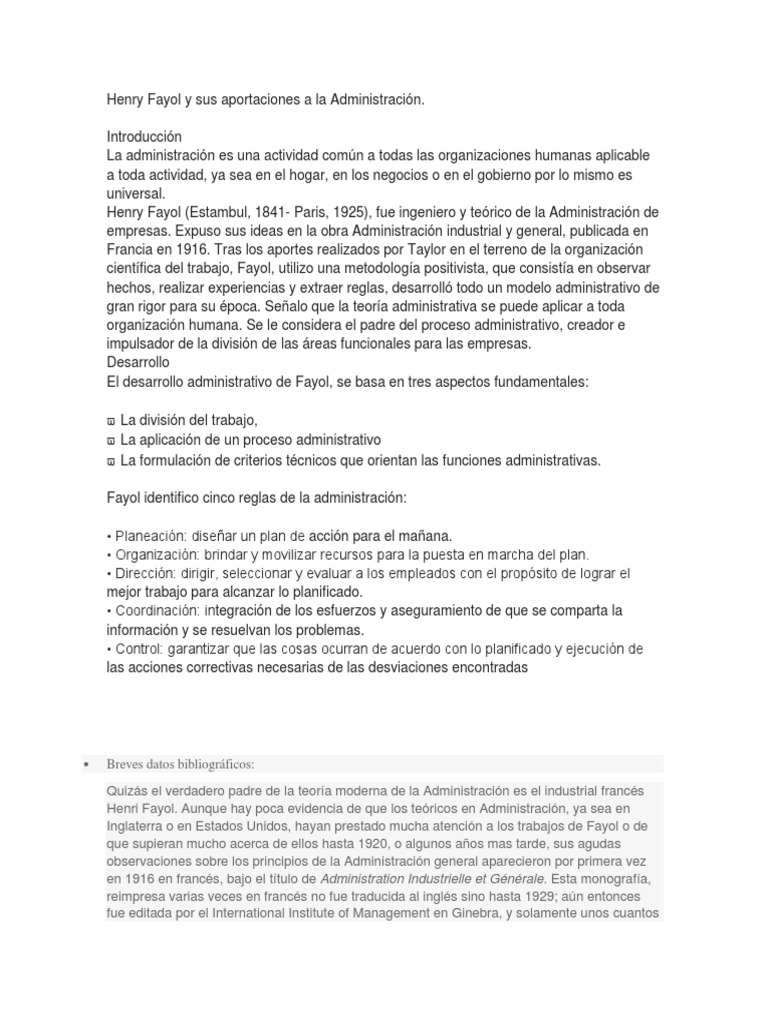 Henry Fayol y sus aportaciones a la Administración.

Introducción
La administración es una actividad común a todas las organizaciones humanas aplicable a toda actividad, ya sea en el hogar, en los negocios o en el gobierno por lo mismo es universal.
Henry Fayol (Estambul, 1841- Paris, 1925), fue ingeniero y teórico de la Administración de empresas. Expuso sus ideas en la obra Administración industrial y general, publicada en Francia en 1916. Tras los aportes realizados por Taylor en el terreno de la organización científica del trabajo, Fayol, utilizo una metodología positivista, que consistía en observar hechos, realizar experiencias y extraer reglas, desarrolló todo un modelo administrativo de gran rigor para su época. Señalo que la teoría administrativa se puede aplicar a toda organización humana. Se le considera el padre del proceso administrativo, creador e impulsador de la división de las áreas funcionales para las empresas.
Desarrollo
El desarrollo administrativo de Fayol, se basa en tres aspectos fundamentales:

La división del trabajo,
La aplicación de un proceso administrativo
La formulación de criterios técnicos que orientan las funciones administrativas.

Fayol identifico cinco reglas de la administración:

• Planeación: diseñar un plan de acción para el mañana.
• Organización: brindar y movilizar recursos para la puesta en marcha del plan.
• Dirección: dirigir, seleccionar y evaluar a los empleados con el propósito de lograr el mejor trabajo para alcanzar lo planificado.
• Coordinación: integración de los esfuerzos y aseguramiento de que se comparta la información y se resuelvan los problemas.
• Control: garantizar que las cosas ocurran de acuerdo con lo planificado y ejecución de las acciones correctivas necesarias de las desviaciones encontradas

• Breves datos bibliográficos:

Quizás el verdadero padre de la teoría moderna de la Administración es el industrial francés Henri Fayol. Aunque hay poca evidencia de que los teóricos en Administración, ya sea en Inglaterra o en Estados Unidos, hayan prestado mucha atención a los trabajos de Fayol o de que supieran mucho acerca de ellos hasta 1920, o algunos años mas tarde, sus agudas observaciones sobre los principios de la Administración general aparecieron por primera vez en 1916 en francés, bajo el título de Administration Industrielle et Générale. Esta monografía, reimpresa varias veces en francés no fue traducida al inglés sino hasta 1929; aún entonces fue editada por el International Institute of Management en Ginebra, y solamente unos cuantos